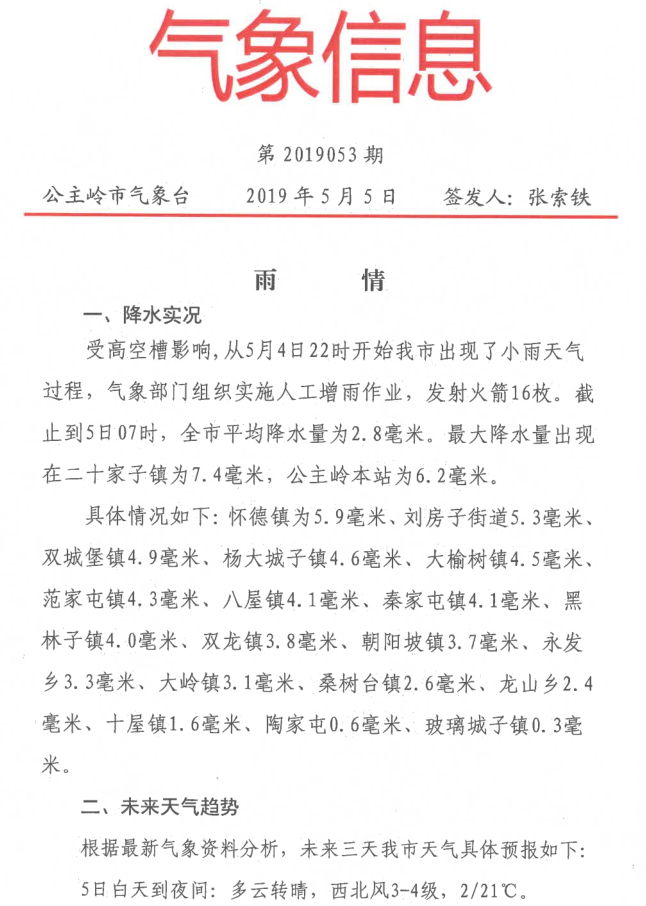 气象信息

第 2019053 期

公主岭市气象台　　2019 年 5 月 5 日　　签发人：张索铁

雨　　情

一、降水实况

受高空槽影响，从5月4日22时开始我市出现了小雨天气过程，气象部门组织实施人工增雨作业，发射火箭16枚。截止到5日07时，全市平均降水量为2.8毫米。最大降水量出现在二十家子镇为7.4毫米，公主岭本站为6.2毫米。

具体情况如下：怀德镇为5.9毫米、刘房子街道5.3毫米、双城堡镇4.9毫米、杨大城子镇4.6毫米、大榆树镇4.5毫米、范家屯镇4.3毫米、八屋镇4.1毫米、秦家屯镇4.1毫米、黑林子镇4.0毫米、双龙镇3.8毫米、朝阳坡镇3.7毫米、永发乡3.3毫米、大岭镇3.1毫米、桑树台镇2.6毫米、龙山乡2.4毫米、十屋镇1.6毫米、陶家屯0.6毫米、玻璃城子镇0.3毫米。

二、未来天气趋势

根据最新气象资料分析，未来三天我市天气具体预报如下：

5日白天到夜间：多云转晴，西北风3-4级，2/21℃。